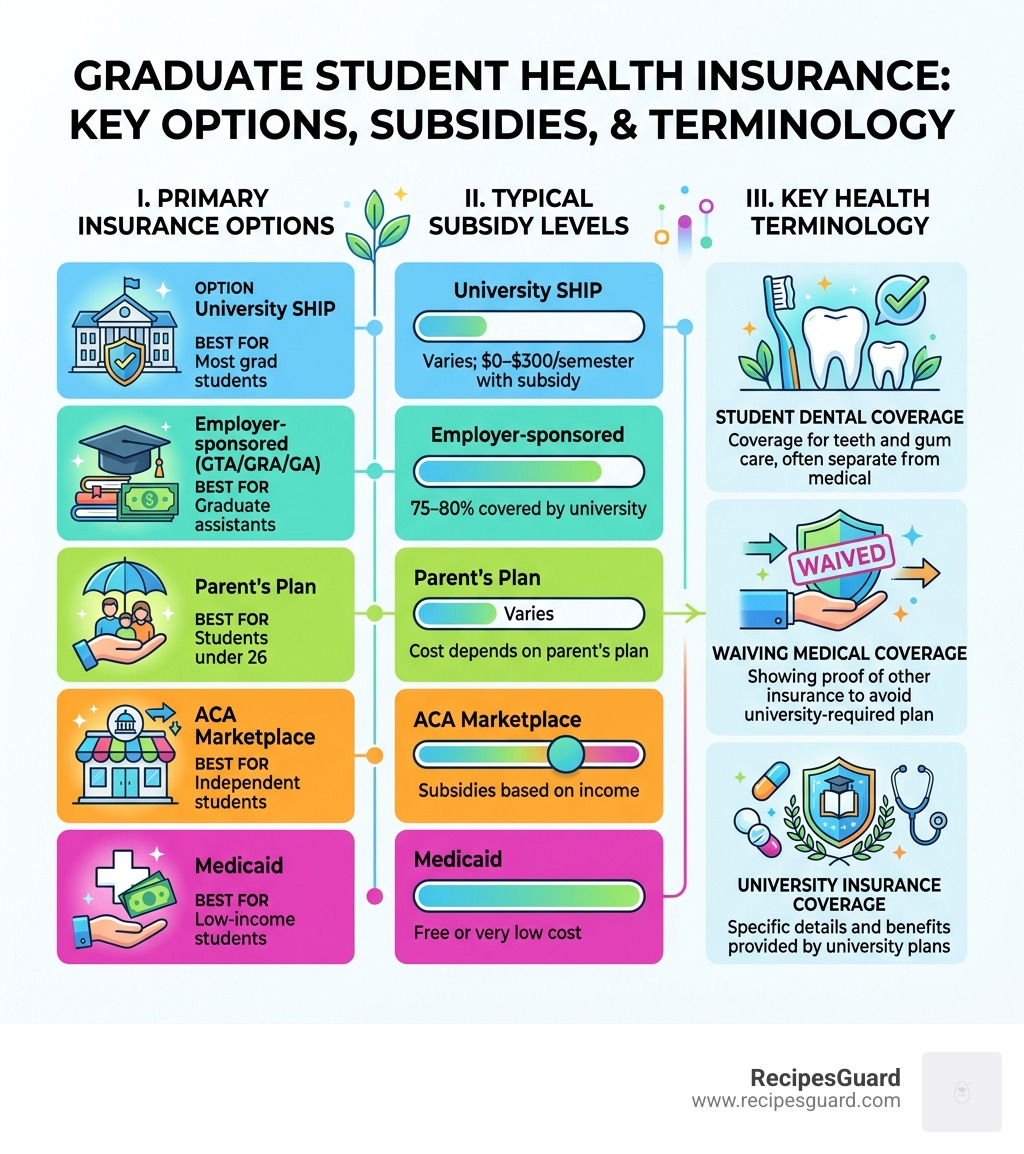 GRADUATE STUDENT HEALTH INSURANCE: KEY OPTIONS, SUBSIDIES, & TERMINOLOGY

I. PRIMARY INSURANCE OPTIONS

OPTION
University SHIP
BEST FOR
Most grad students

Employer-sponsored (GTA/GRA/GA)
BEST FOR
Graduate assistants

Parent's Plan
BEST FOR
Students under 26

ACA Marketplace
BEST FOR
Independent students

Medicaid
BEST FOR
Low-income students

II. TYPICAL SUBSIDY LEVELS

University SHIP
Varies; $0–$300/semester with subsidy

Employer-sponsored
75–80% covered by university

Parent's Plan
Varies
Cost depends on parent's plan

ACA Marketplace
Subsidies based on income

Medicaid
Free or very low cost

III. KEY HEALTH TERMINOLOGY

STUDENT DENTAL COVERAGE
Coverage for teeth and gum care, often separate from medical

WAIVED
WAIVING MEDICAL COVERAGE
Showing proof of other insurance to avoid university-required plan

UNIVERSITY INSURANCE COVERAGE
Specific details and benefits provided by university plans

RecipesGuard
www.recipesguard.com